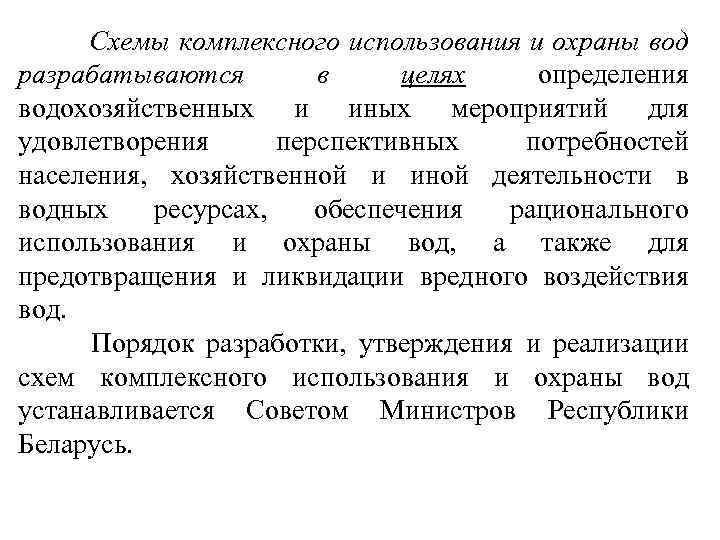 Схемы комплексного использования и охраны вод разрабатываются в целях определения водохозяйственных и иных мероприятий для удовлетворения перспективных потребностей населения, хозяйственной и иной деятельности в водных ресурсах, обеспечения рационального использования и охраны вод, а также для предотвращения и ликвидации вредного воздействия вод.

Порядок разработки, утверждения и реализации схем комплексного использования и охраны вод устанавливается Советом Министров Республики Беларусь.